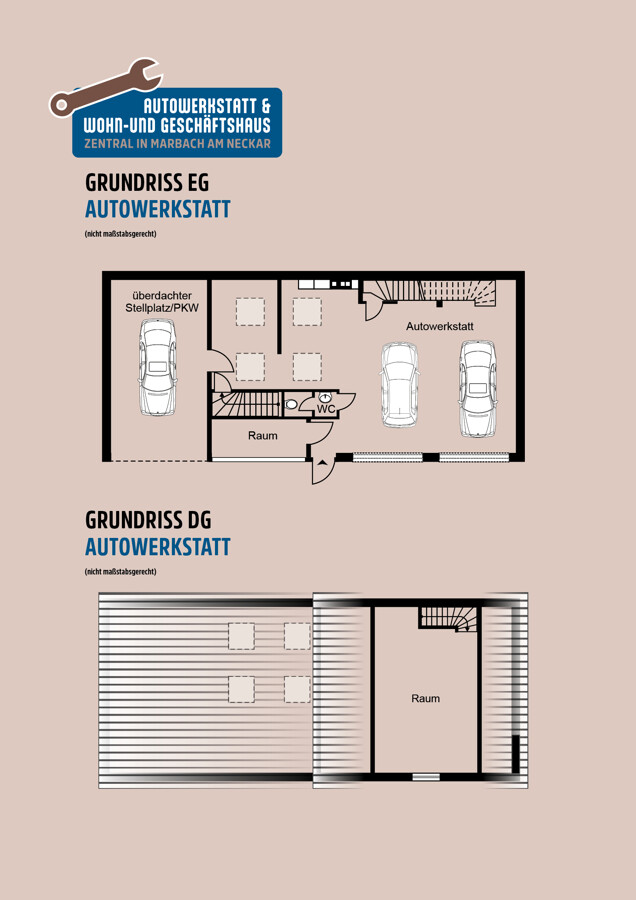 AUTOWERKSTATT &
WOHN-UND GESCHÄFTSHAUS
ZENTRAL IN MARBACH AM NECKAR

GRUNDRISS EG
AUTOWERKSTATT
(nicht maßstabsgerecht)

überdachter Stellplatz/PKW

Autowerkstatt

WC

Raum

GRUNDRISS DG
AUTOWERKSTATT
(nicht maßstabsgerecht)

Raum